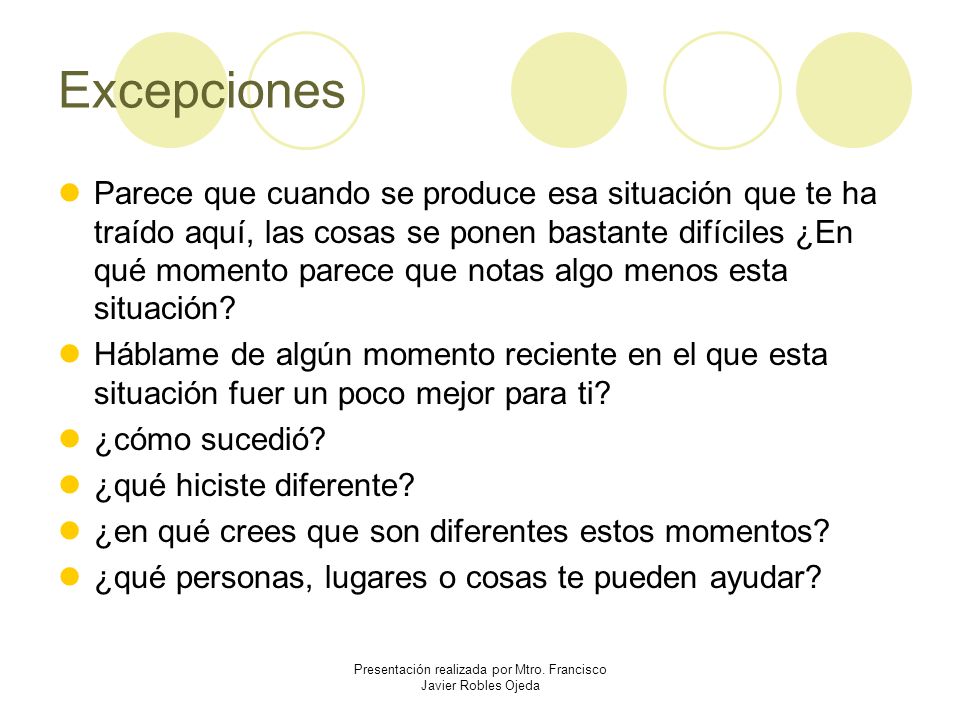 Excepciones

Parece que cuando se produce esa situación que te ha traído aquí, las cosas se ponen bastante difíciles ¿En qué momento parece que notas algo menos esta situación?

Háblame de algún momento reciente en el que esta situación fuer un poco mejor para ti?

¿cómo sucedió?

¿qué hiciste diferente?

¿en qué crees que son diferentes estos momentos?

¿qué personas, lugares o cosas te pueden ayudar?

Presentación realizada por Mtro. Francisco Javier Robles Ojeda